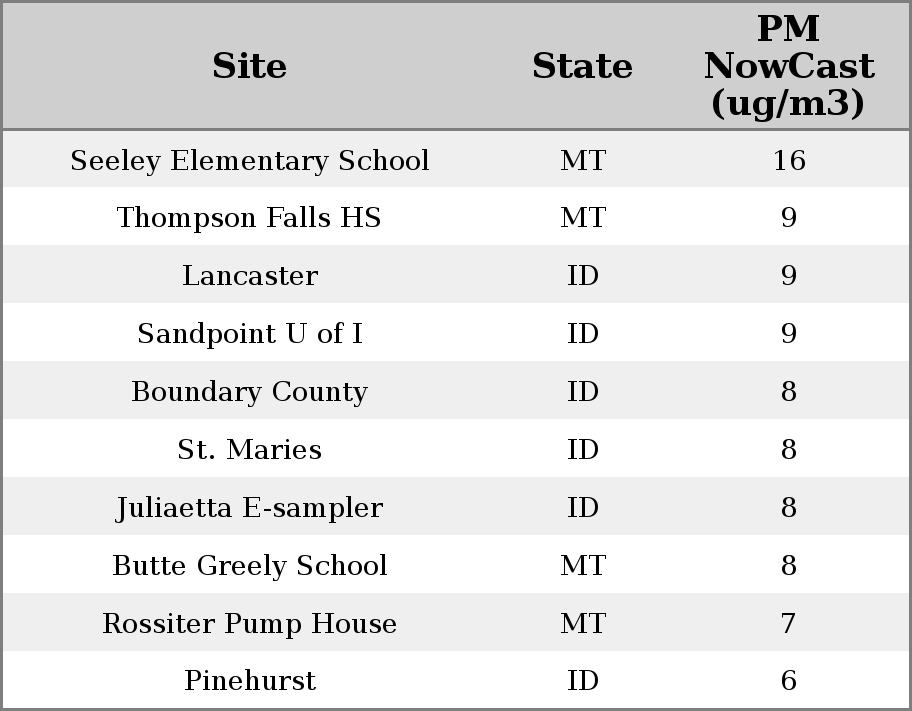 | Site | State | PM NowCast (ug/m3) |
|---|---|---|
| Seeley Elementary School | MT | 16 |
| Thompson Falls HS | MT | 9 |
| Lancaster | ID | 9 |
| Sandpoint U of I | ID | 9 |
| Boundary County | ID | 8 |
| St. Maries | ID | 8 |
| Juliaetta E-sampler | ID | 8 |
| Butte Greely School | MT | 8 |
| Rossiter Pump House | MT | 7 |
| Pinehurst | ID | 6 |